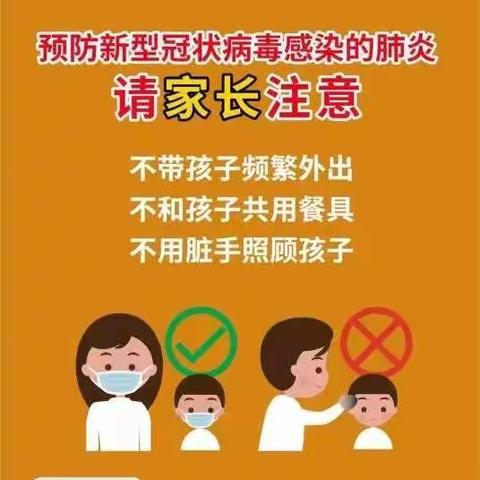 预防新型冠状病毒感染的肺炎
请家长注意

不带孩子频繁外出
不和孩子共用餐具
不用脏手照顾孩子